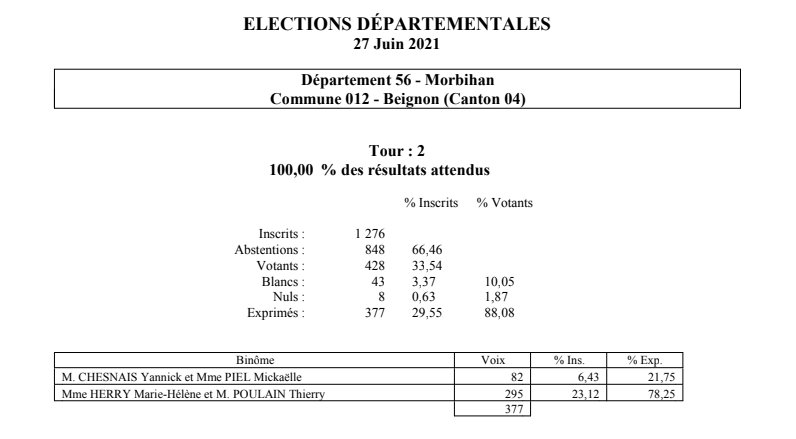 ELECTIONS DÉPARTEMENTALES
27 Juin 2021

Département 56 - Morbihan
Commune 012 - Beignon (Canton 04)

Tour : 2
100,00 % des résultats attendus

| | | % Inscrits | % Votants |
|---|---|---|---|
| Inscrits : | 1 276 | | |
| Abstentions : | 848 | 66,46 | |
| Votants : | 428 | 33,54 | |
| Blancs : | 43 | 3,37 | 10,05 |
| Nuls : | 8 | 0,63 | 1,87 |
| Exprimés : | 377 | 29,55 | 88,08 |

| Binôme | Voix | % Ins. | % Exp. |
|---|---|---|---|
| M. CHESNAIS Yannick et Mme PIEL Mickaëlle | 82 | 6,43 | 21,75 |
| Mme HERRY Marie-Hélène et M. POULAIN Thierry | 295 | 23,12 | 78,25 |
| | 377 | | |